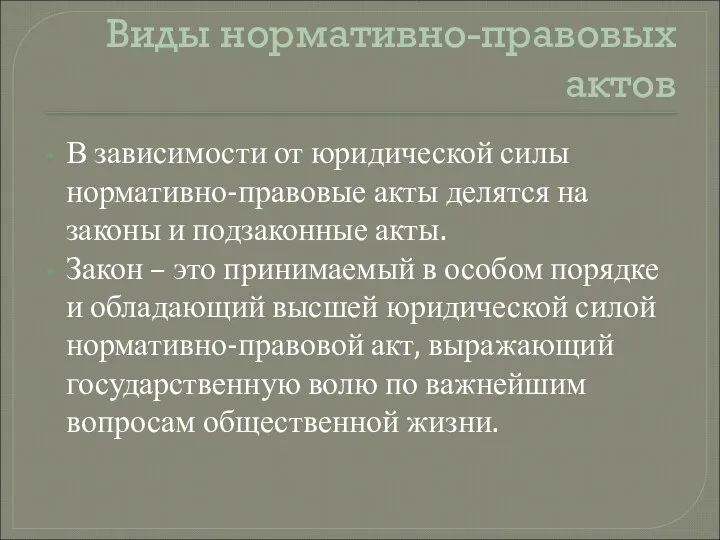 Виды нормативно-правовых актов

В зависимости от юридической силы нормативно-правовые акты делятся на законы и подзаконные акты.

Закон – это принимаемый в особом порядке и обладающий высшей юридической силой нормативно-правовой акт, выражающий государственную волю по важнейшим вопросам общественной жизни.